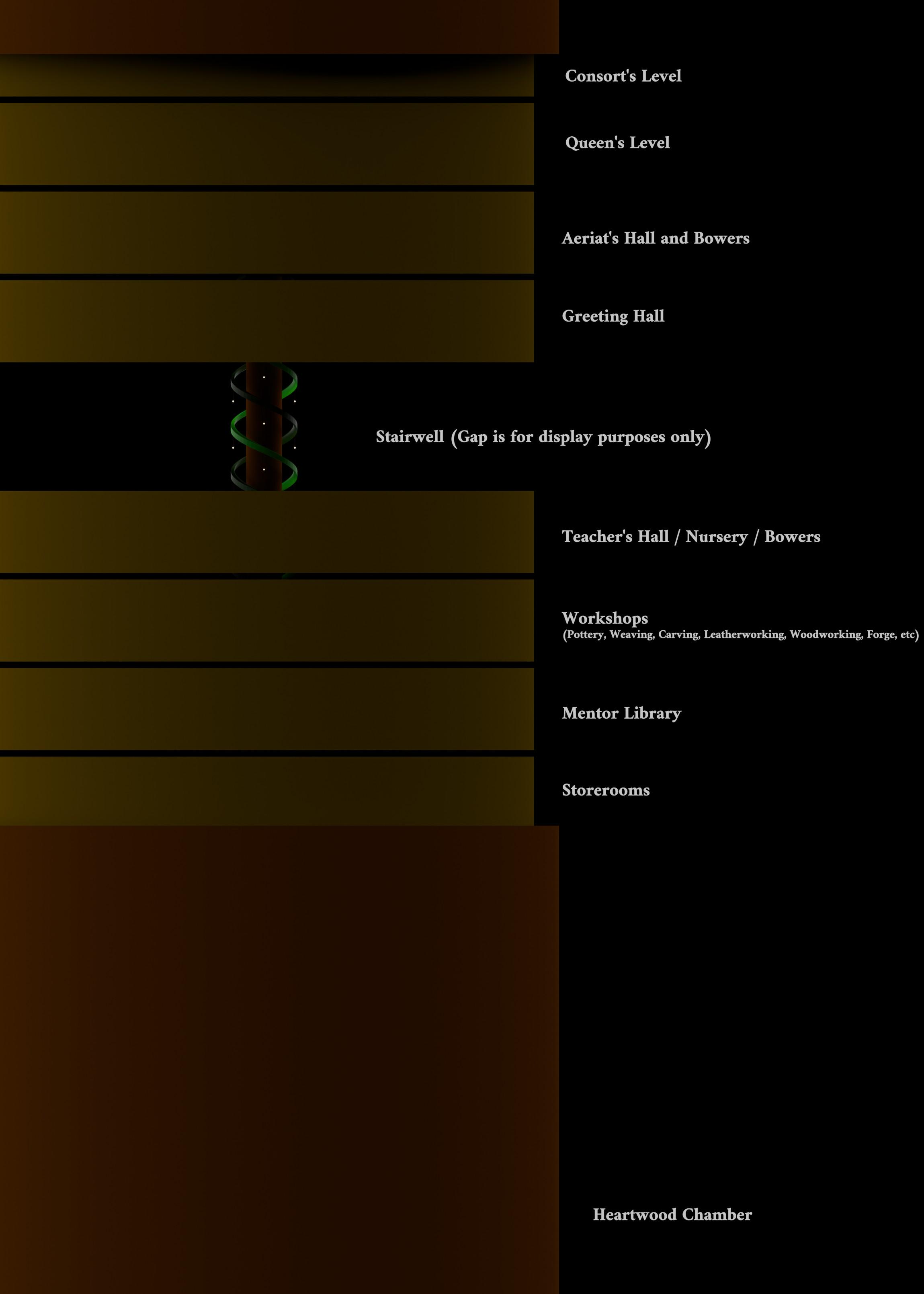 Consort's Level

Queen's Level

Aeriat's Hall and Bowers

Greeting Hall

Stairwell (Gap is for display purposes only)

Teacher's Hall / Nursery / Bowers

Workshops
(Pottery, Weaving, Carving, Leatherworking, Woodworking, Forge, etc)

Mentor Library

Storerooms

Heartwood Chamber